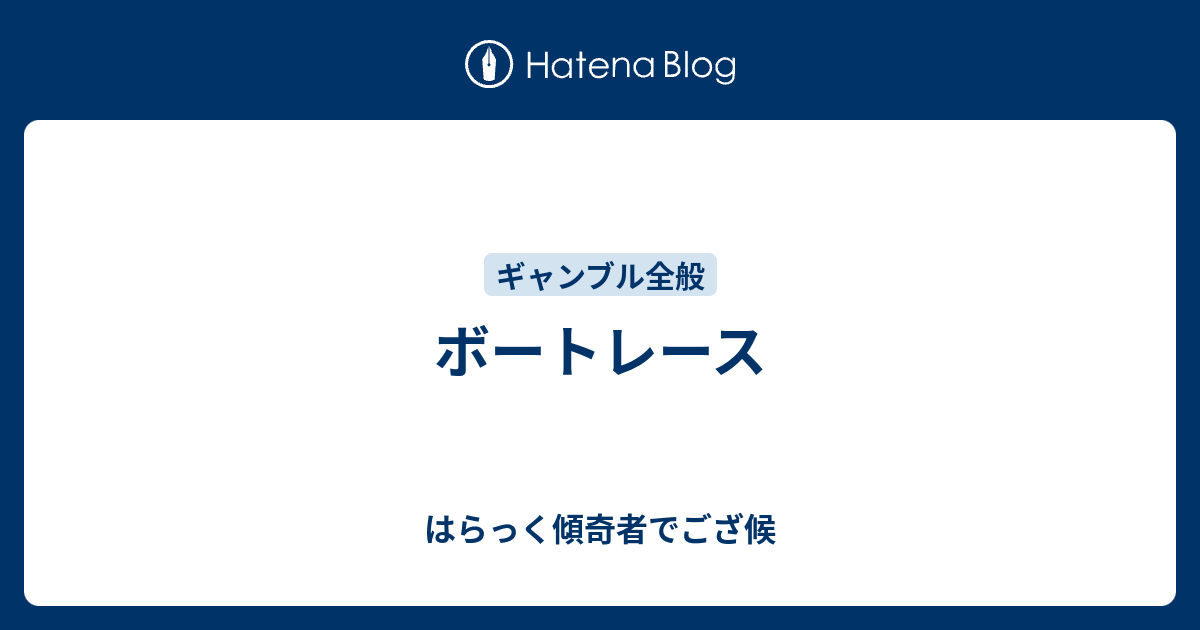 Hatena Blog

ギャンブル全般

ボートレース

はらっく傾奇者でござ候